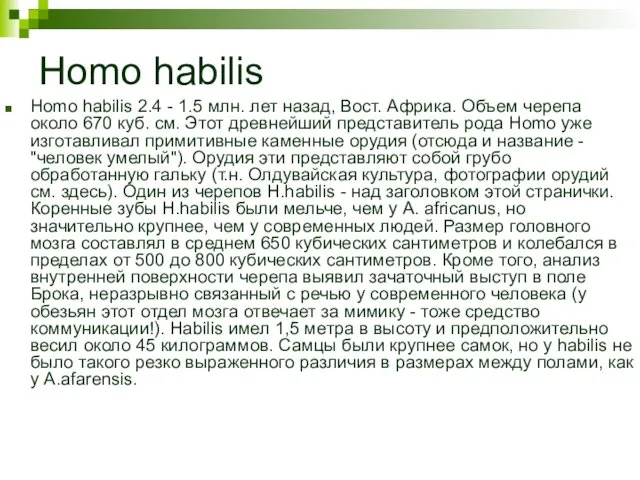 Homo habilis

Homo habilis 2.4 - 1.5 млн. лет назад, Вост. Африка. Объем черепа около 670 куб. см. Этот древнейший представитель рода Homo уже изготавливал примитивные каменные орудия (отсюда и название - "человек умелый"). Орудия эти представляют собой грубо обработанную гальку (т.н. Олдувайская культура, фотографии орудий см. здесь). Один из черепов H.habilis - над заголовком этой странички. Коренные зубы H.habilis были мельче, чем у A. africanus, но значительно крупнее, чем у современных людей. Размер головного мозга составлял в среднем 650 кубических сантиметров и колебался в пределах от 500 до 800 кубических сантиметров. Кроме того, анализ внутренней поверхности черепа выявил зачаточный выступ в поле Брока, неразрывно связанный с речью у современного человека (у обезьян этот отдел мозга отвечает за мимику - тоже средство коммуникации!). Habilis имел 1,5 метра в высоту и предположительно весил около 45 килограммов. Самцы были крупнее самок, но у habilis не было такого резко выраженного различия в размерах между полами, как у A.afarensis.